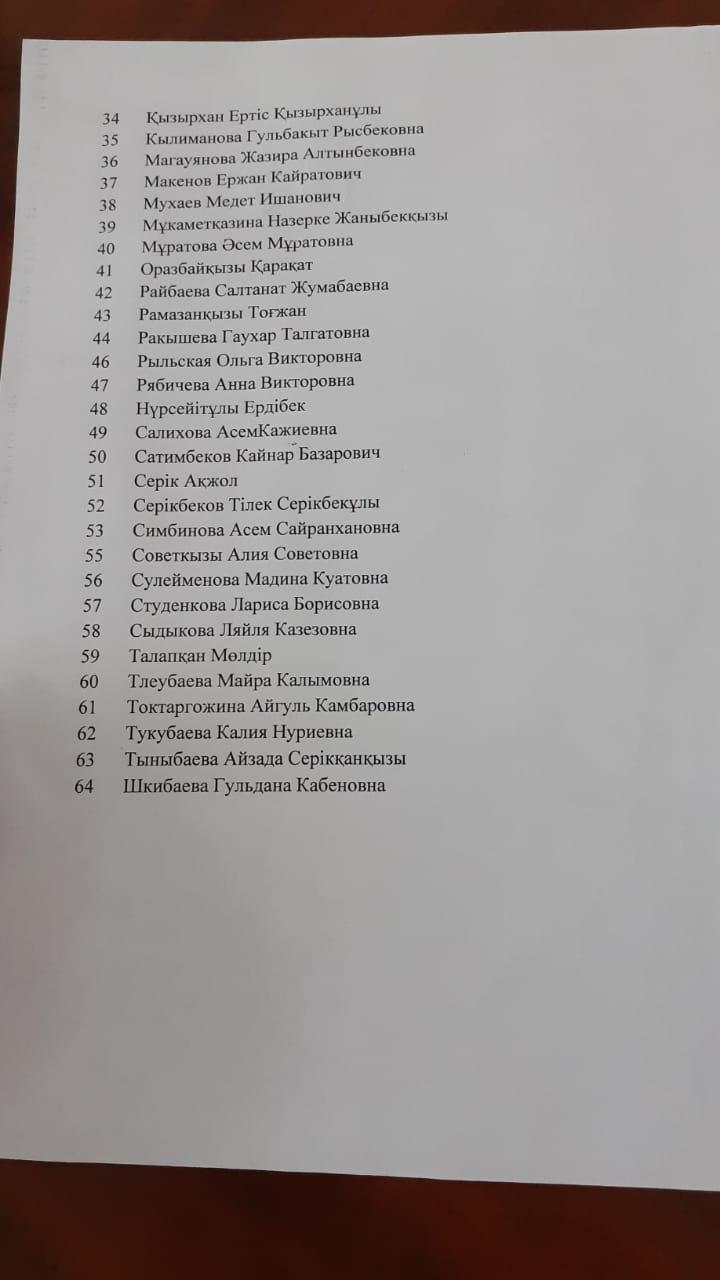 34 Қызырхан Ертіс Қызырханұлы
35 Кылиманова Гульбакыт Рысбековна
36 Магауянова Жазира Алтынбековна
37 Макенов Ержан Кайратович
38 Мухаев Медет Ишанович
39 Мұкаметқазина Назерке Жаныбекқызы
40 Мұратова Әсем Мұратовна
41 Оразбайқызы Қарақат
42 Райбаева Салтанат Жумабаевна
43 Рамазанқызы Тоғжан
44 Ракышева Гаухар Талгатовна
46 Рыльская Ольга Викторовна
47 Рябичева Анна Викторовна
48 Нұрсейітұлы Ердібек
49 Салихова АсемКажиевна
50 Сатимбеков Кайнар Базарович
51 Серік Ақжол
52 Серікбеков Тілек Серікбекұлы
53 Симбинова Асем Сайранхановна
55 Советкызы Алия Советовна
56 Сулейменова Мадина Куатовна
57 Студенкова Лариса Борисовна
58 Сыдыкова Ляйля Казезовна
59 Талапқан Мөлдір
60 Тлеубаева Майра Калымовна
61 Токтаргожина Айгуль Камбаровна
62 Тукубаева Калия Нуриевна
63 Тыныбаева Айзада Серікқанқызы
64 Шкибаева Гульдана Кабеновна